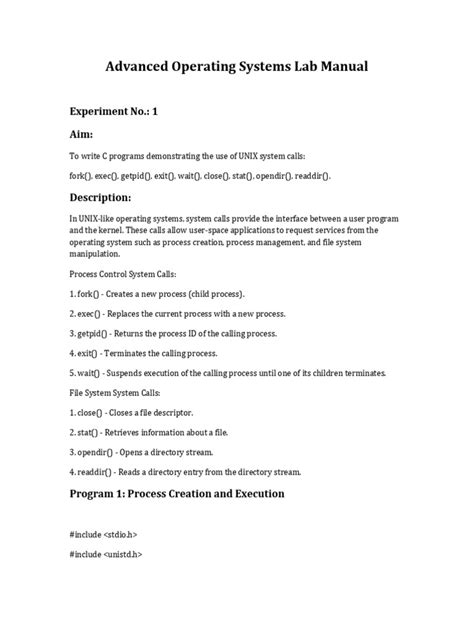 Advanced Operating Systems Lab Manual

Experiment No.: 1

Aim:

To write C programs demonstrating the use of UNIX system calls:

fork(), exec(), getpid(), exit(), wait(), close(), stat(), opendir(), readdir().

Description:

In UNIX-like operating systems, system calls provide the interface between a user program and the kernel. These calls allow user-space applications to request services from the operating system such as process creation, process management, and file system manipulation.

Process Control System Calls:

1. fork() - Creates a new process (child process).

2. exec() - Replaces the current process with a new process.

3. getpid() - Returns the process ID of the calling process.

4. exit() - Terminates the calling process.

5. wait() - Suspends execution of the calling process until one of its children terminates.

File System System Calls:

1. close() - Closes a file descriptor.

2. stat() - Retrieves information about a file.

3. opendir() - Opens a directory stream.

4. readdir() - Reads a directory entry from the directory stream.

Program 1: Process Creation and Execution

#include <stdio.h>

#include <unistd.h>